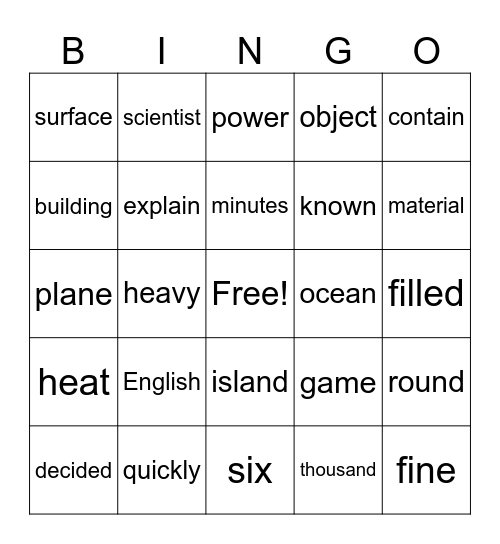 | B | I | N | G | O |
|---|---|---|---|---|
| surface | scientist | power | object | contain |
| building | explain | minutes | known | material |
| plane | heavy | Free! | ocean | filled |
| heat | English | island | game | round |
| decided | quickly | six | thousand | fine |